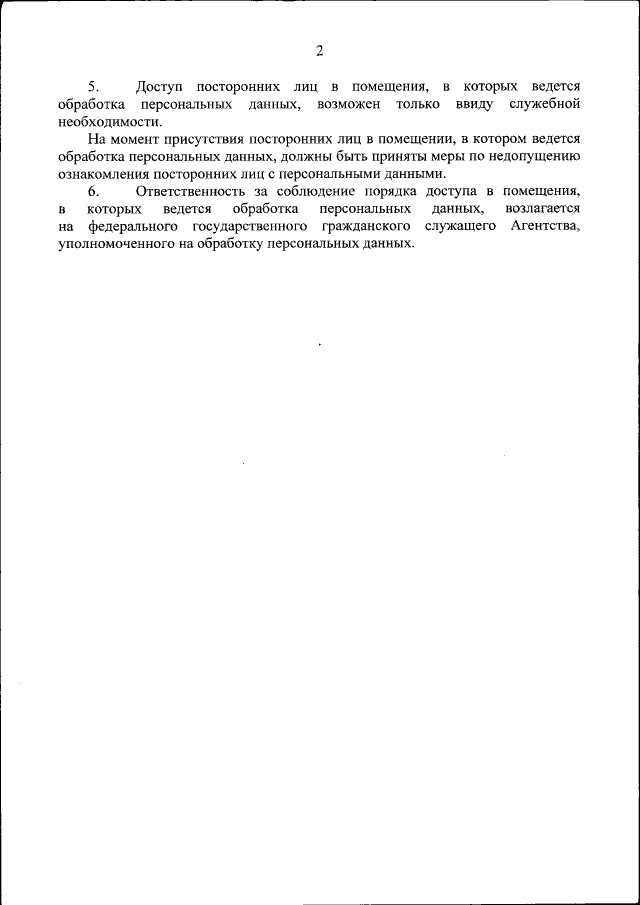 2

5. Доступ посторонних лиц в помещения, в которых ведется обработка персональных данных, возможен только ввиду служебной необходимости.

На момент присутствия посторонних лиц в помещении, в котором ведется обработка персональных данных, должны быть приняты меры по недопущению ознакомления посторонних лиц с персональными данными.

6. Ответственность за соблюдение порядка доступа в помещения, в которых ведется обработка персональных данных, возлагается на федерального государственного гражданского служащего Агентства, уполномоченного на обработку персональных данных.